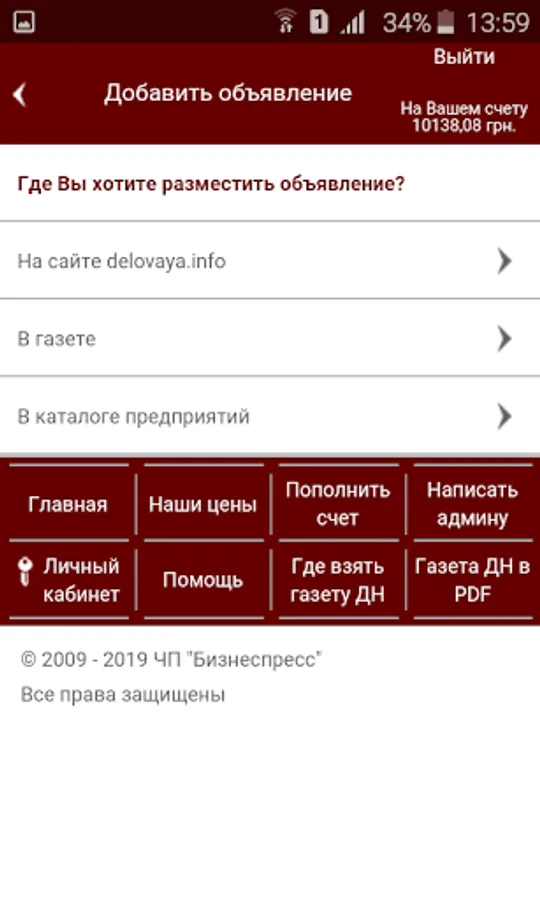 1 34% 13:59

Выйти

Добавить объявление

На Вашем счету 10138,08 грн.

Где Вы хотите разместить объявление?

На сайте delovaya.info

В газете

В каталоге предприятий

Главная
Наши цены
Пополнить счет
Написать админу
Личный кабинет
Помощь
Где взять газету ДН
Газета ДН в PDF

© 2009 - 2019 ЧП "Бизнеспресс"

Все права защищены